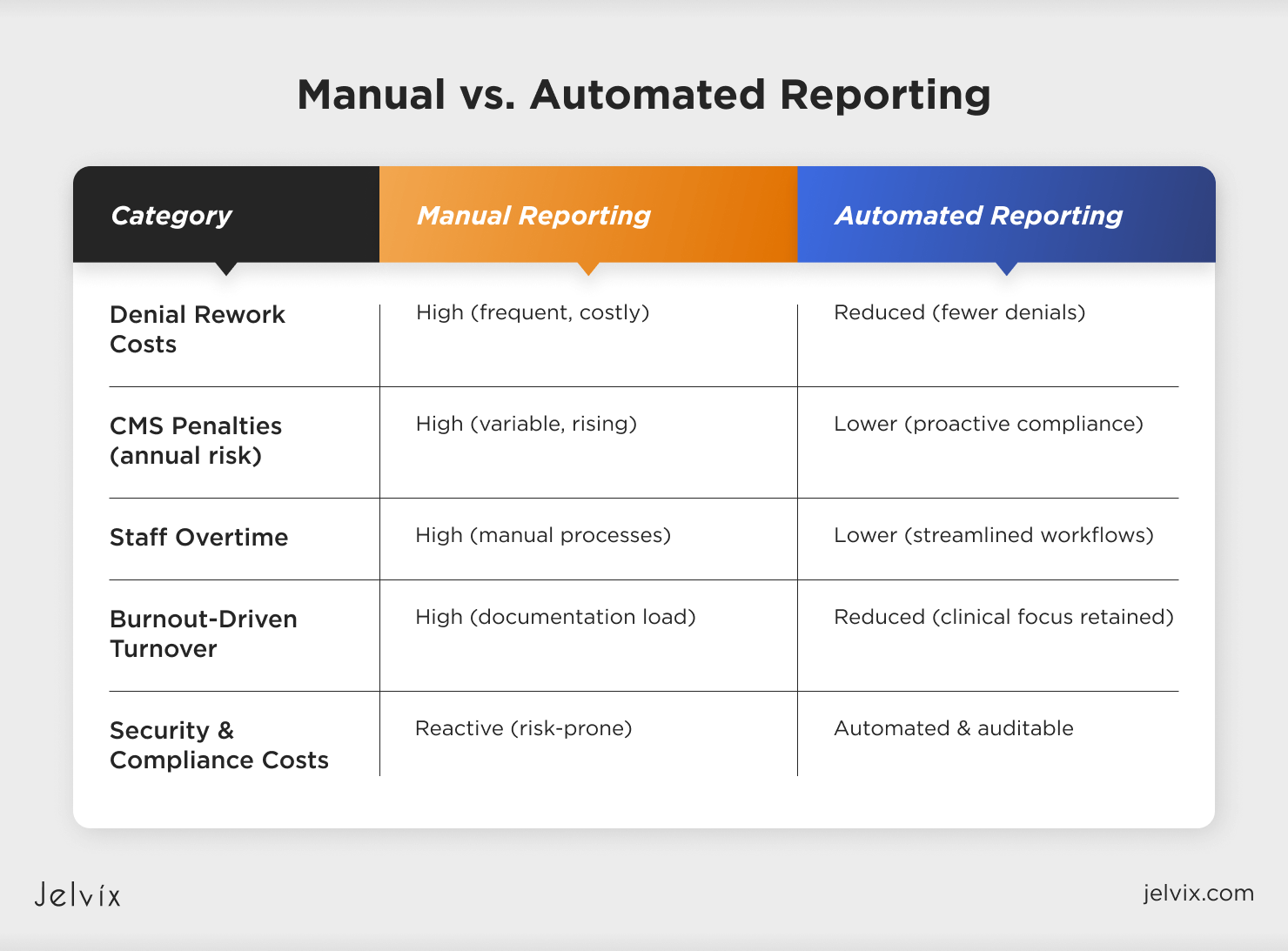 Manual vs. Automated Reporting

| Category | Manual Reporting | Automated Reporting |
|---|---|---|
| Denial Rework Costs | High (frequent, costly) | Reduced (fewer denials) |
| CMS Penalties (annual risk) | High (variable, rising) | Lower (proactive compliance) |
| Staff Overtime | High (manual processes) | Lower (streamlined workflows) |
| Burnout-Driven Turnover | High (documentation load) | Reduced (clinical focus retained) |
| Security & Compliance Costs | Reactive (risk-prone) | Automated & auditable |

Jelvix

jelvix.com